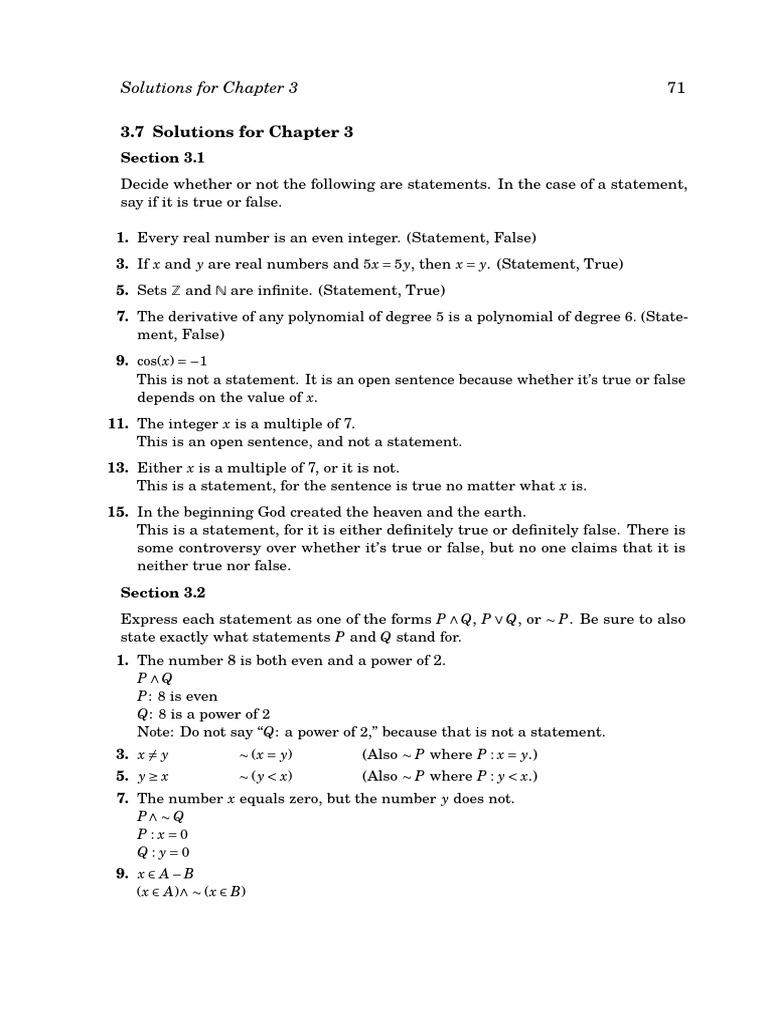 Solutions for Chapter 3 71

3.7 Solutions for Chapter 3

Section 3.1

Decide whether or not the following are statements. In the case of a statement, say if it is true or false.

1. Every real number is an even integer. (Statement, False)

3. If $x$ and $y$ are real numbers and $5x = 5y$, then $x = y$. (Statement, True)

5. Sets $\mathbb{Z}$ and $\mathbb{N}$ are infinite. (Statement, True)

7. The derivative of any polynomial of degree 5 is a polynomial of degree 6. (Statement, False)

9. $\cos(x) = -1$
This is not a statement. It is an open sentence because whether it's true or false depends on the value of $x$.

11. The integer $x$ is a multiple of 7.
This is an open sentence, and not a statement.

13. Either $x$ is a multiple of 7, or it is not.
This is a statement, for the sentence is true no matter what $x$ is.

15. In the beginning God created the heaven and the earth.
This is a statement, for it is either definitely true or definitely false. There is some controversy over whether it's true or false, but no one claims that it is neither true nor false.

Section 3.2

Express each statement as one of the forms $P \wedge Q$, $P \vee Q$, or $\sim P$. Be sure to also state exactly what statements $P$ and $Q$ stand for.

1. The number 8 is both even and a power of 2.
$P \wedge Q$
$P$: 8 is even
$Q$: 8 is a power of 2
Note: Do not say "$Q$: a power of 2," because that is not a statement.

3. $x \neq y$ $\sim (x = y)$ (Also $\sim P$ where $P : x = y$.)

5. $y \geq x$ $\sim (y < x)$ (Also $\sim P$ where $P : y < x$.)

7. The number $x$ equals zero, but the number $y$ does not.
$P \wedge \sim Q$
$P : x = 0$
$Q : y = 0$

9. $x \in A - B$
$(x \in A) \wedge \sim (x \in B)$